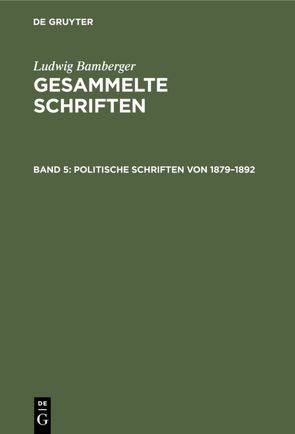 DE GRUYTER

Ludwig Bamberger

GESAMMELTE SCHRIFTEN

BAND 5: POLITISCHE SCHRIFTEN VON 1879–1892

DE
G